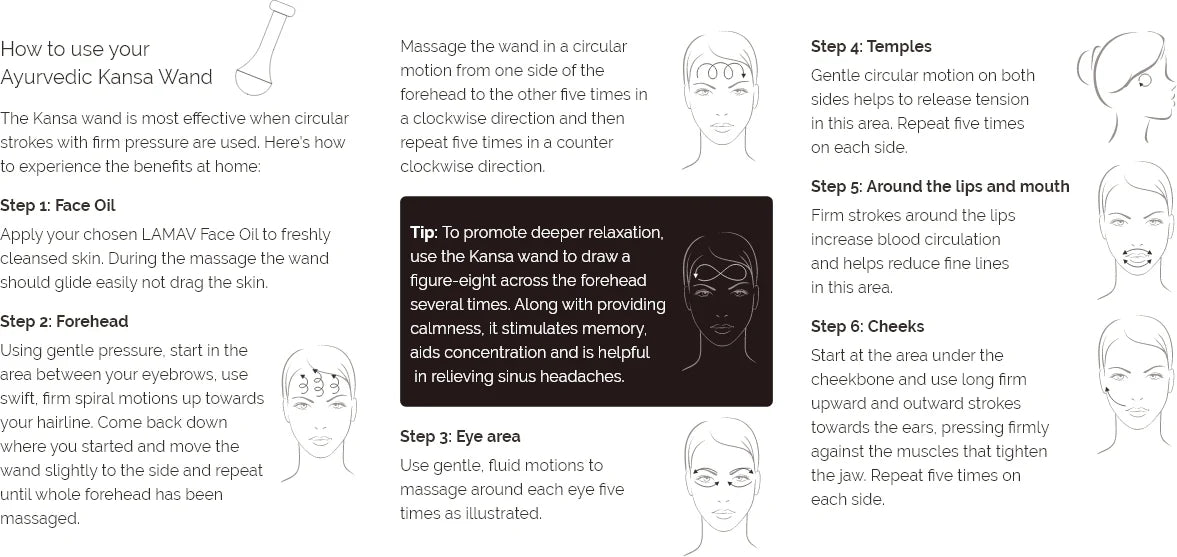 How to use your Ayurvedic Kansa Wand

The Kansa wand is most effective when circular strokes with firm pressure are used. Here's how to experience the benefits at home:

Step 1: Face Oil

Apply your chosen LAMAV Face Oil to freshly cleansed skin. During the massage the wand should glide easily not drag the skin.

Step 2: Forehead

Using gentle pressure, start in the area between your eyebrows, use swift, firm spiral motions up towards your hairline. Come back down where you started and move the wand slightly to the side and repeat until whole forehead has been massaged.

Massage the wand in a circular motion from one side of the forehead to the other five times in a clockwise direction and then repeat five times in a counter clockwise direction.

Tip: To promote deeper relaxation, use the Kansa wand to draw a figure-eight across the forehead several times. Along with providing calmness, it stimulates memory, aids concentration and is helpful in relieving sinus headaches.

Step 3: Eye area

Use gentle, fluid motions to massage around each eye five times as illustrated.

Step 4: Temples

Gentle circular motion on both sides helps to release tension in this area. Repeat five times on each side.

Step 5: Around the lips and mouth

Firm strokes around the lips increase blood circulation and helps reduce fine lines in this area.

Step 6: Cheeks

Start at the area under the cheekbone and use long firm upward and outward strokes towards the ears, pressing firmly against the muscles that tighten the jaw. Repeat five times on each side.